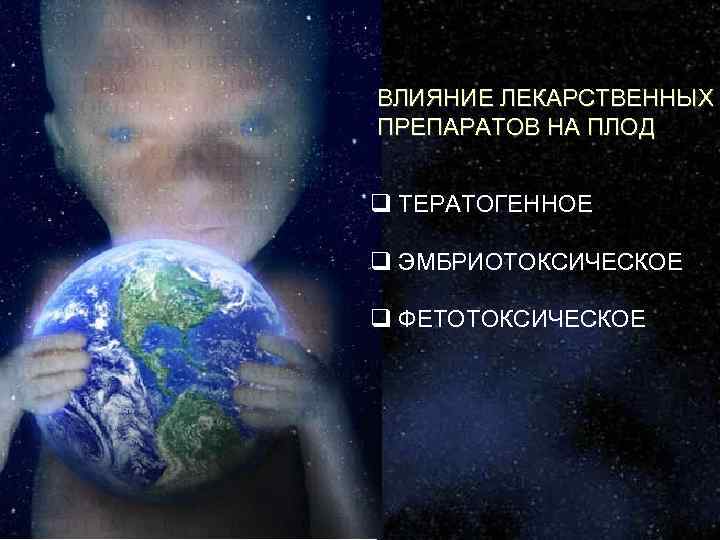 ВЛИЯНИЕ ЛЕКАРСТВЕННЫХ ПРЕПАРАТОВ НА ПЛОД

❑ ТЕРАТОГЕННОЕ

❑ ЭМБРИОТОКСИЧЕСКОЕ

❑ ФЕТОТОКСИЧЕСКОЕ